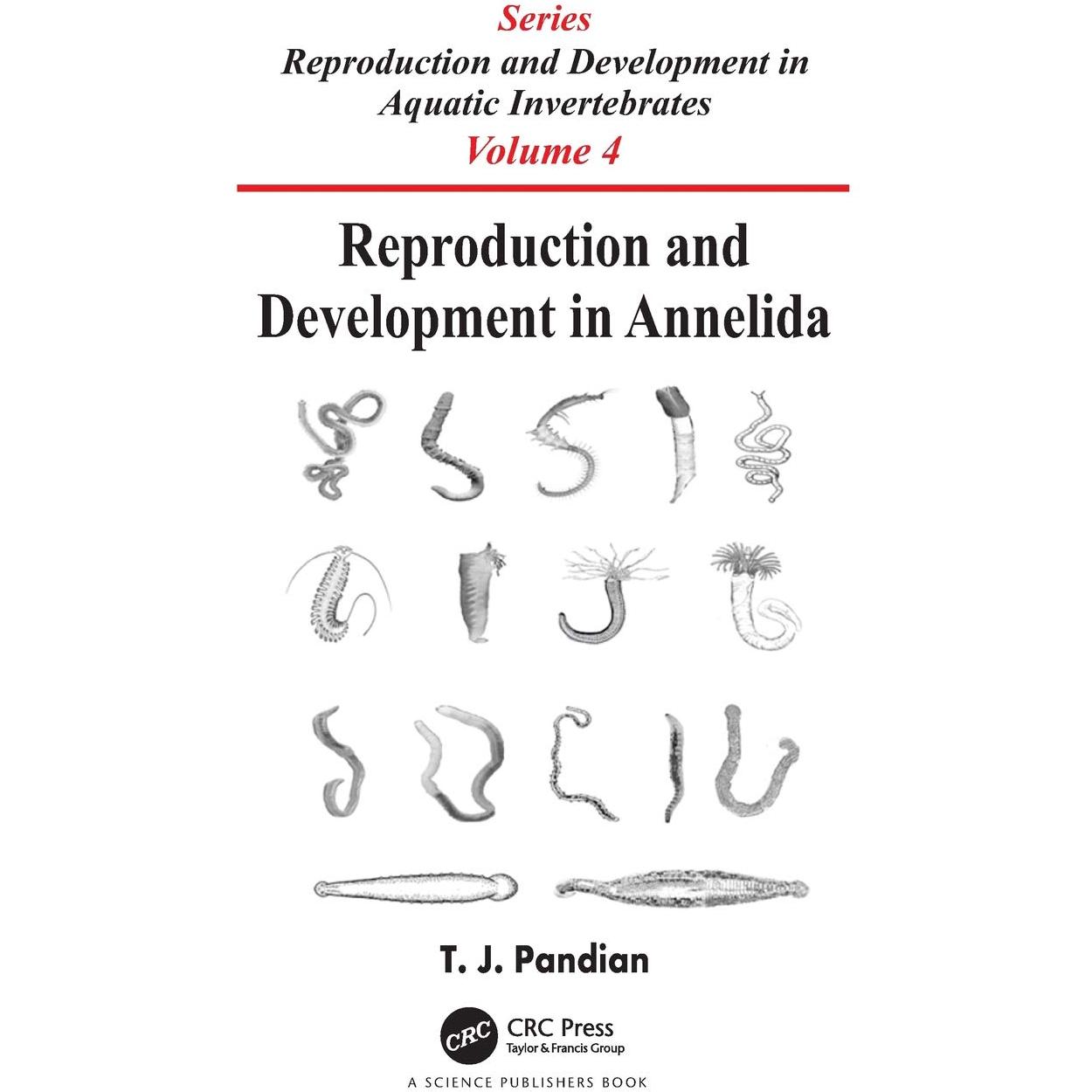 Series
Reproduction and Development in Aquatic Invertebrates
Volume 4

Reproduction and Development in Annelida

T. J. Pandian

CRC
CRC Press
Taylor & Francis Group

A SCIENCE PUBLISHERS BOOK